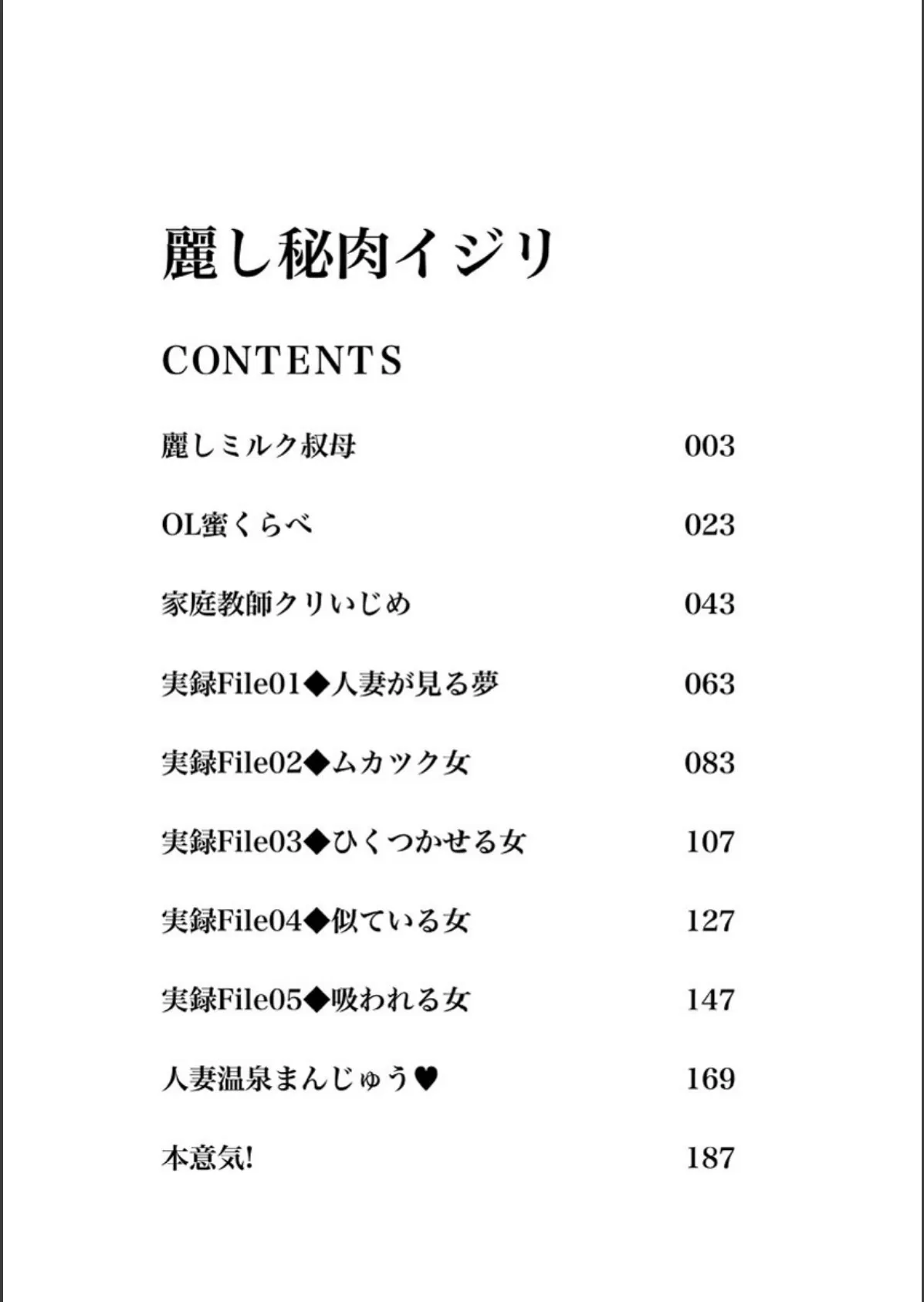 麗し秘肉イジリ

CONTENTS

| | |
|---|---|
| 麗しミルク叔母 | 003 |
| OL蜜くらべ | 023 |
| 家庭教師クリいじめ | 043 |
| 実録File01◆人妻が見る夢 | 063 |
| 実録File02◆ムカツク女 | 083 |
| 実録File03◆ひくつかせる女 | 107 |
| 実録File04◆似ている女 | 127 |
| 実録File05◆吸われる女 | 147 |
| 人妻温泉まんじゅう♥ | 169 |
| 本意気! | 187 |